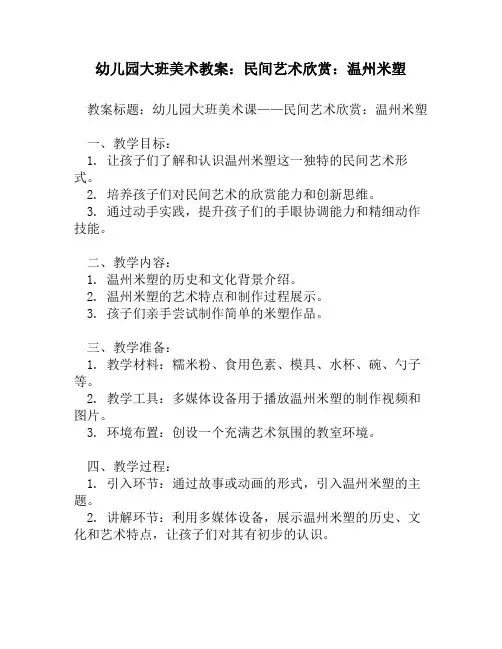 幼儿园大班美术教案：民间艺术欣赏：温州米塑

教案标题：幼儿园大班美术课——民间艺术欣赏：温州米塑

一、教学目标：
1. 让孩子们了解和认识温州米塑这一独特的民间艺术形式。
2. 培养孩子们对民间艺术的欣赏能力和创新思维。
3. 通过动手实践，提升孩子们的手眼协调能力和精细动作技能。

二、教学内容：
1. 温州米塑的历史和文化背景介绍。
2. 温州米塑的艺术特点和制作过程展示。
3. 孩子们亲手尝试制作简单的米塑作品。

三、教学准备：
1. 教学材料：糯米粉、食用色素、模具、水杯、碗、勺子等。
2. 教学工具：多媒体设备用于播放温州米塑的制作视频和图片。
3. 环境布置：创设一个充满艺术氛围的教室环境。

四、教学过程：
1. 引入环节：通过故事或动画的形式，引入温州米塑的主题。
2. 讲解环节：利用多媒体设备，展示温州米塑的历史、文化和艺术特点，让孩子们对其有初步的认识。